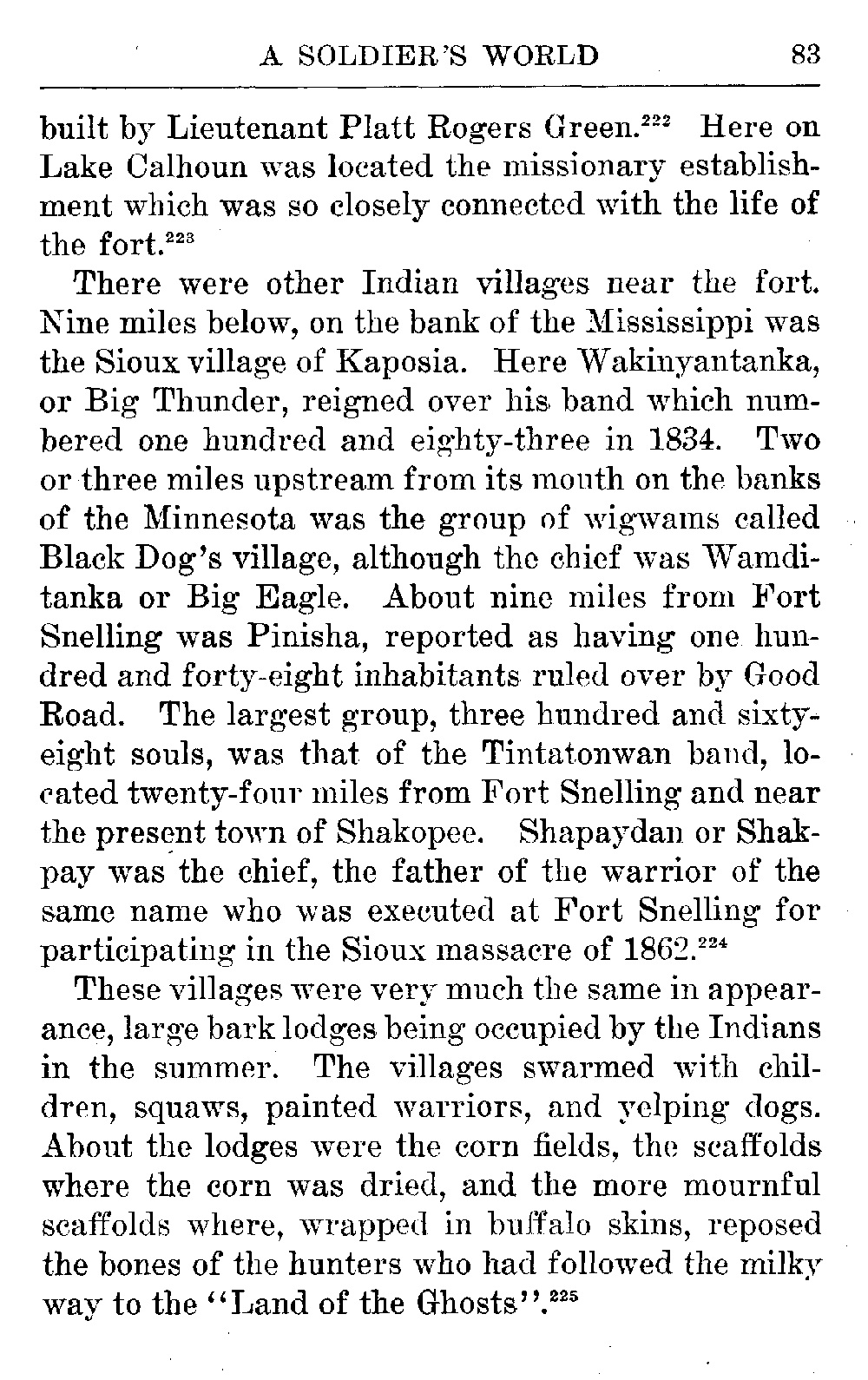 A SOLDIER'S WORLD 83

built by Lieutenant Platt Rogers Green.$^{222}$ Here on Lake Calhoun was located the missionary establishment which was so closely connected with the life of the fort.$^{223}$

There were other Indian villages near the fort. Nine miles below, on the bank of the Mississippi was the Sioux village of Kaposia. Here Wakinyantanka, or Big Thunder, reigned over his band which numbered one hundred and eighty-three in 1834. Two or three miles upstream from its mouth on the banks of the Minnesota was the group of wigwams called Black Dog's village, although the chief was Wamditanka or Big Eagle. About nine miles from Fort Snelling was Pinisha, reported as having one hundred and forty-eight inhabitants ruled over by Good Road. The largest group, three hundred and sixty-eight souls, was that of the Tintatonwan band, located twenty-four miles from Fort Snelling and near the present town of Shakopee. Shapaydan or Shakpay was the chief, the father of the warrior of the same name who was executed at Fort Snelling for participating in the Sioux massacre of 1862.$^{224}$

These villages were very much the same in appearance, large bark lodges being occupied by the Indians in the summer. The villages swarmed with children, squaws, painted warriors, and yelping dogs. About the lodges were the corn fields, the scaffolds where the corn was dried, and the more mournful scaffolds where, wrapped in buffalo skins, reposed the bones of the hunters who had followed the milky way to the "Land of the Ghosts".$^{225}$